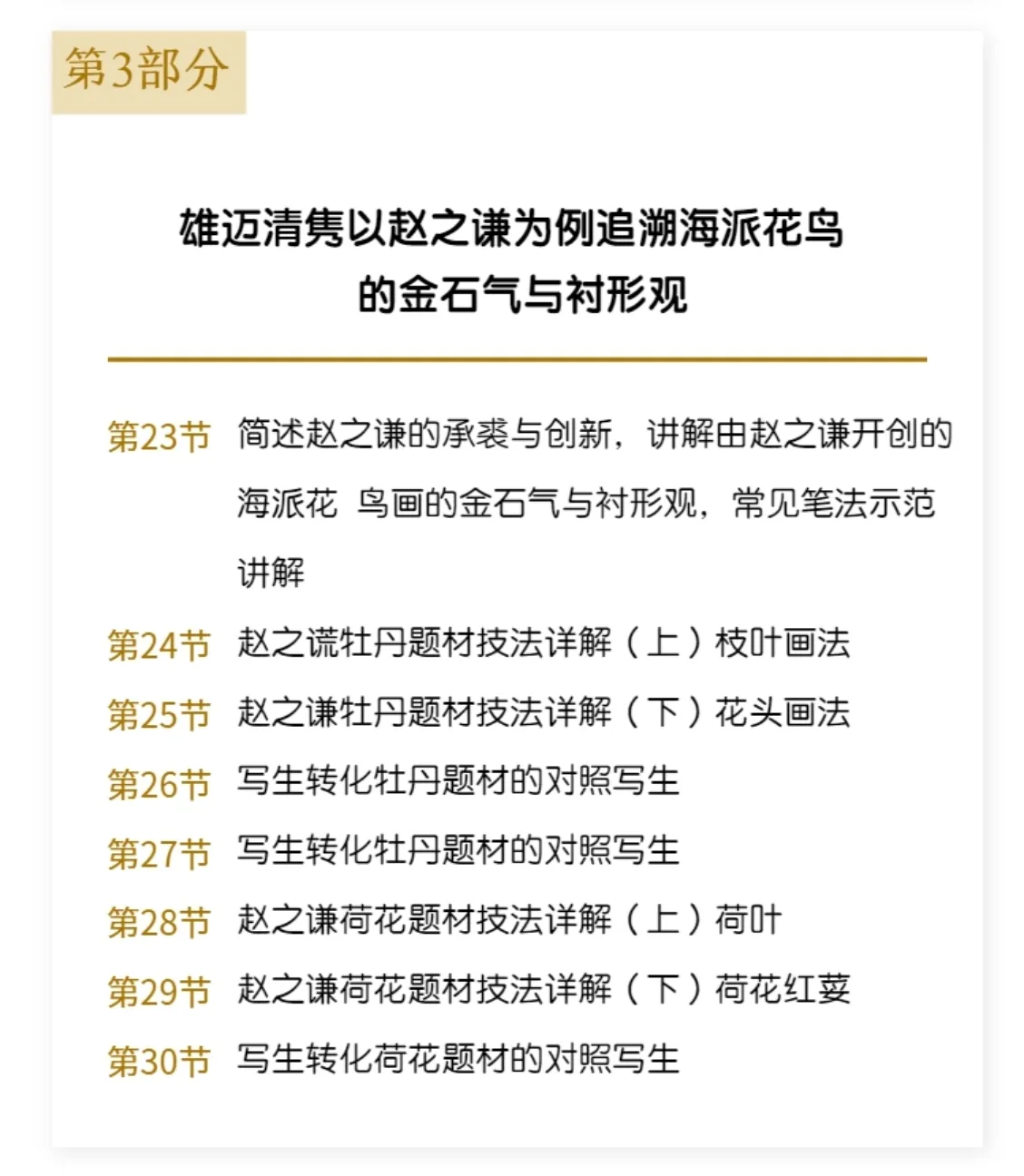 第3部分

雄迈清隽以赵之谦为例追溯海派花鸟的金石气与衬形观

第23节 简述赵之谦的承袭与创新，讲解由赵之谦开创的海派花 鸟画的金石气与衬形观，常见笔法示范讲解

第24节 赵之谎牡丹题材技法详解（上）枝叶画法

第25节 赵之谦牡丹题材技法详解（下）花头画法

第26节 写生转化牡丹题材的对照写生

第27节 写生转化牡丹题材的对照写生

第28节 赵之谦荷花题材技法详解（上）荷叶

第29节 赵之谦荷花题材技法详解（下）荷花红蓼

第30节 写生转化荷花题材的对照写生